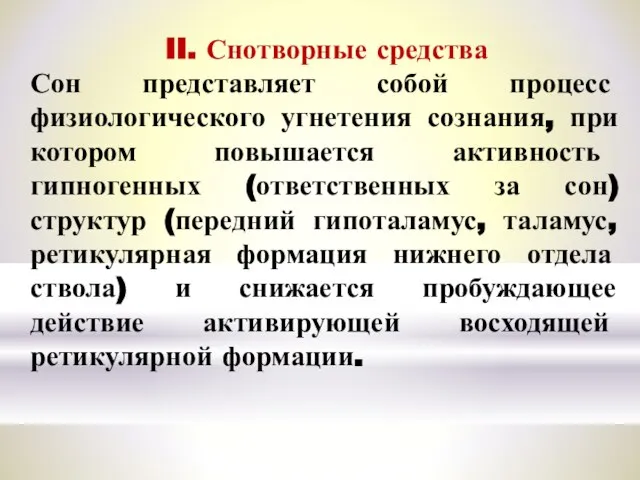 II. Снотворные средства

Сон представляет собой процесс физиологического угнетения сознания, при котором повышается активность гипногенных (ответственных за сон) структур (передний гипоталамус, таламус, ретикулярная формация нижнего отдела ствола) и снижается пробуждающее действие активирующей восходящей ретикулярной формации.